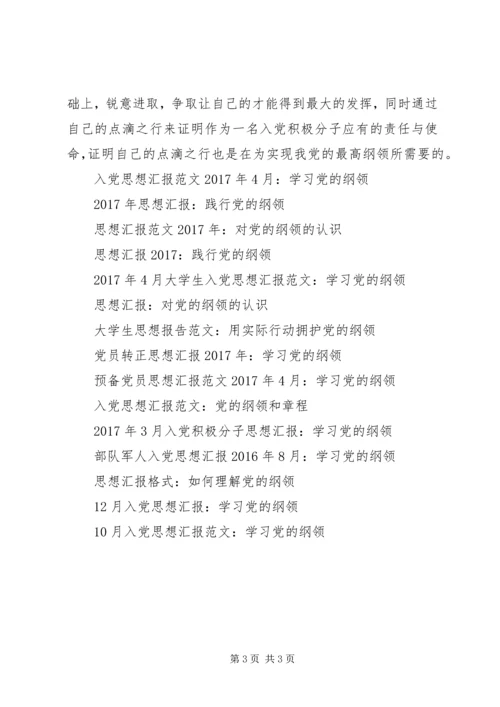 础上，锐意进取，争取让自己的才能得到最大的发挥，同时通过自己的点滴之行来证明作为一名入党积极分子应有的责任与使命，证明自己的点滴之行也是在为实现我党的最高纲领所需要的。

入党思想汇报范文 2017 年 4 月：学习党的纲领

2017 年思想汇报：践行党的纲领

思想汇报范文 2017 年：对党的纲领的认识

思想汇报 2017：践行党的纲领

2017 年 4 月大学生入党思想汇报范文：学习党的纲领

思想汇报：对党的纲领的认识

大学生思想报告范文：用实际行动拥护党的纲领

党员转正思想汇报 2017 年：学习党的纲领

预备党员思想汇报范文 2017 年 4 月：学习党的纲领

入党思想汇报范文：党的纲领和章程

2017 年 3 月入党积极分子思想汇报：学习党的纲领

部队军人入党思想汇报 2016 年 8 月：学习党的纲领

思想汇报格式：如何理解党的纲领

12 月入党思想汇报：学习党的纲领

10 月入党思想汇报范文：学习党的纲领

第 3 页 共 3 页